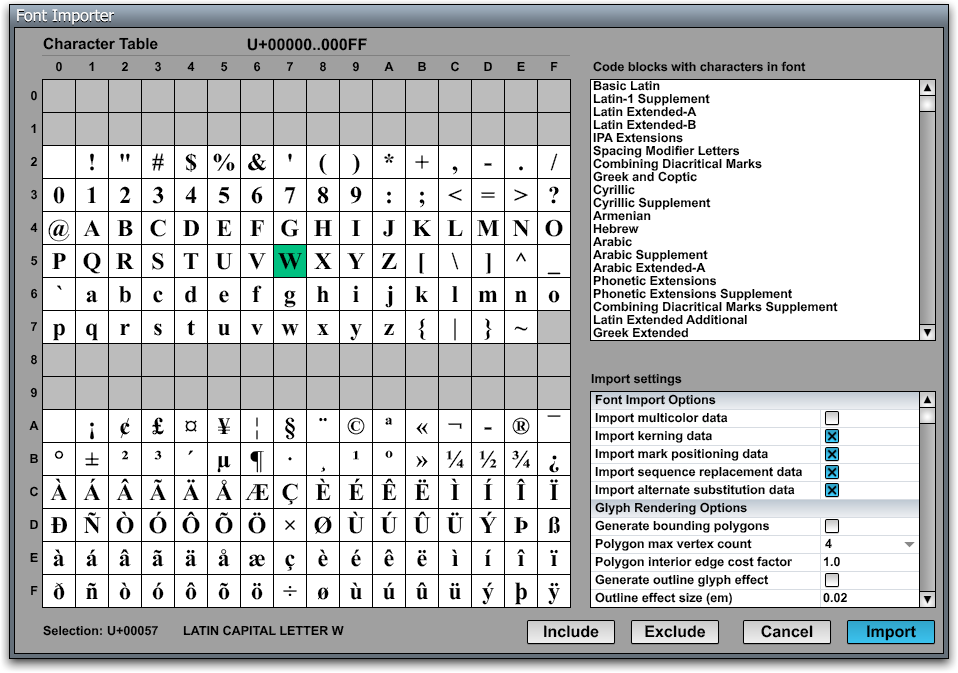 Font Importer

Character Table U+00000..000FF

| | 0 | 1 | 2 | 3 | 4 | 5 | 6 | 7 | 8 | 9 | A | B | C | D | E | F |
|---|---|---|---|---|---|---|---|---|---|---|---|---|---|---|---|---|
| 0 | | | | | | | | | | | | | | | | |
| 1 | | | | | | | | | | | | | | | | |
| 2 | | ! | " | # | $ | % | & | ' | ( | ) | * | + | , | - | . | / |
| 3 | 0 | 1 | 2 | 3 | 4 | 5 | 6 | 7 | 8 | 9 | : | ; | < | = | > | ? |
| 4 | @ | A | B | C | D | E | F | G | H | I | J | K | L | M | N | O |
| 5 | P | Q | R | S | T | U | V | W | X | Y | Z | [ | \ | ] | ^ | _ |
| 6 | ` | a | b | c | d | e | f | g | h | i | j | k | l | m | n | o |
| 7 | p | q | r | s | t | u | v | w | x | y | z | { | \| | } | ~ | |
| 8 | | | | | | | | | | | | | | | | |
| 9 | | | | | | | | | | | | | | | | |
| A | | ¡ | ¢ | £ | ¤ | ¥ | ¦ | § | ¨ | © | ª | « | ¬ | - | ® | ¯ |
| B | ° | ± | ² | ³ | ´ | µ | ¶ | · | ¸ | ¹ | º | » | ¼ | ½ | ¾ | ¿ |
| C | À | Á | Â | Ã | Ä | Å | Æ | Ç | È | É | Ê | Ë | Ì | Í | Î | Ï |
| D | Ð | Ñ | Ò | Ó | Ô | Õ | Ö | × | Ø | Ù | Ú | Û | Ü | Ý | Þ | ß |
| E | à | á | â | ã | ä | å | æ | ç | è | é | ê | ë | ì | í | î | ï |
| F | ð | ñ | ò | ó | ô | õ | ö | ÷ | ø | ù | ú | û | ü | ý | þ | ÿ |

Selection: U+00057 LATIN CAPITAL LETTER W

Code blocks with characters in font
Basic Latin
Latin-1 Supplement
Latin Extended-A
Latin Extended-B
IPA Extensions
Spacing Modifier Letters
Combining Diacritical Marks
Greek and Coptic
Cyrillic
Cyrillic Supplement
Armenian
Hebrew
Arabic
Arabic Supplement
Arabic Extended-A
Phonetic Extensions
Phonetic Extensions Supplement
Combining Diacritical Marks Supplement
Latin Extended Additional
Greek Extended

Import settings
Font Import Options
Import multicolor data
Import kerning data
Import mark positioning data
Import sequence replacement data
Import alternate substitution data
Glyph Rendering Options
Generate bounding polygons
Polygon max vertex count 4
Polygon interior edge cost factor 1.0
Generate outline glyph effect
Outline effect size (em) 0.02

Include Exclude Cancel Import